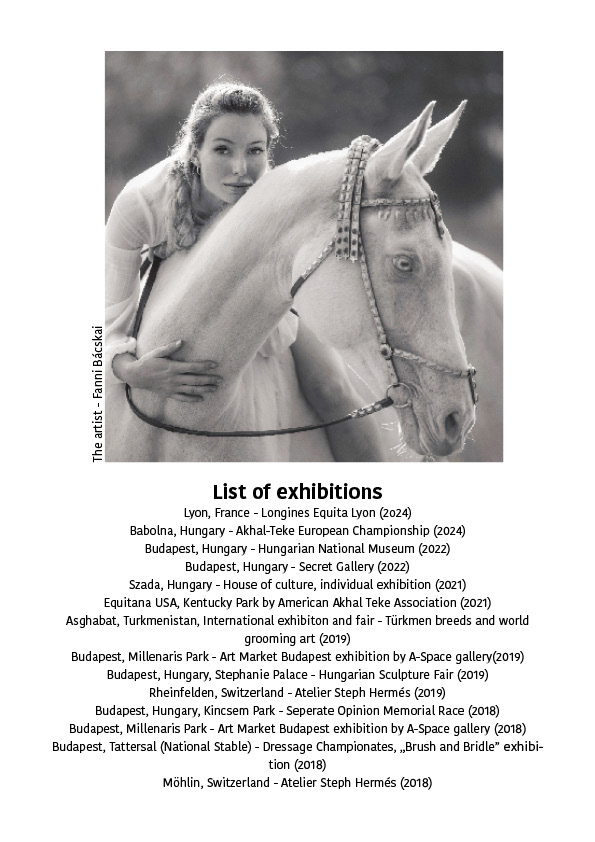 The artist - Fanni Bácskai

List of exhibitions

Lyon, France - Longines Equita Lyon (2024)
Babolna, Hungary - Akhal-Teke European Championship (2024)
Budapest, Hungary - Hungarian National Museum (2022)
Budapest, Hungary - Secret Gallery (2022)
Szada, Hungary - House of culture, individual exhibition (2021)
Equitana USA, Kentucky Park by American Akhal Teke Association (2021)
Asghabat, Turkmenistan, International exhibiton and fair - Türkmen breeds and world grooming art (2019)
Budapest, Millenaris Park - Art Market Budapest exhibition by A-Space gallery(2019)
Budapest, Hungary, Stephanie Palace - Hungarian Sculpture Fair (2019)
Rheinfelden, Switzerland - Atelier Steph Hermés (2019)
Budapest, Hungary, Kincsem Park - Seperate Opinion Memorial Race (2018)
Budapest, Millenaris Park - Art Market Budapest exhibition by A-Space gallery (2018)
Budapest, Tattersal (National Stable) - Dressage Championates, „Brush and Bridle" exhibition (2018)
Möhlin, Switzerland - Atelier Steph Hermés (2018)